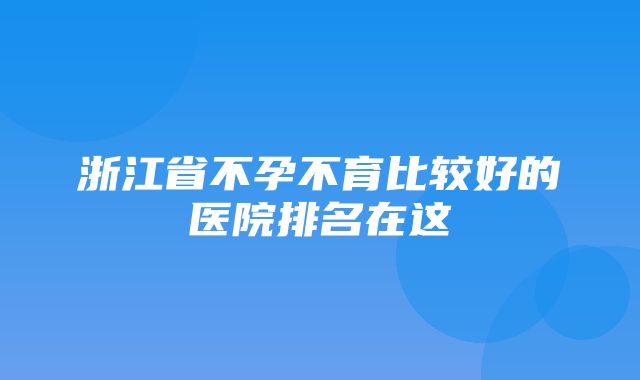 浙江省不孕不育比较好的医院排名在这